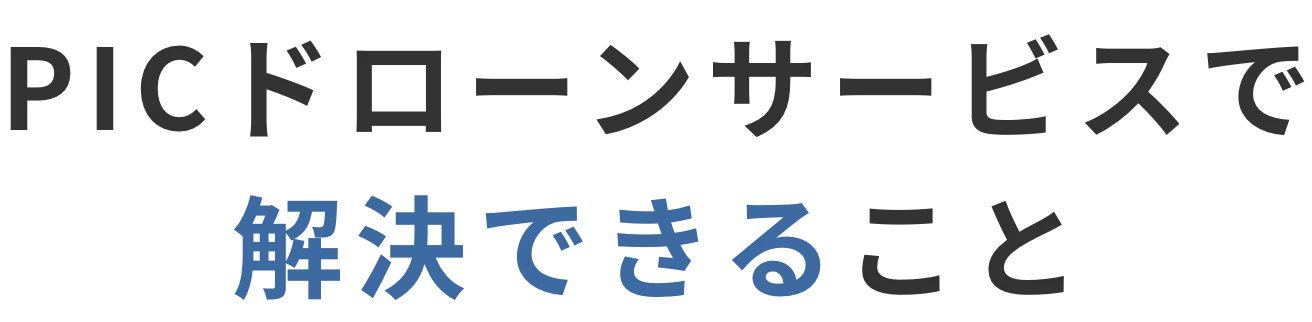 PICドローンサービスで
解決できること